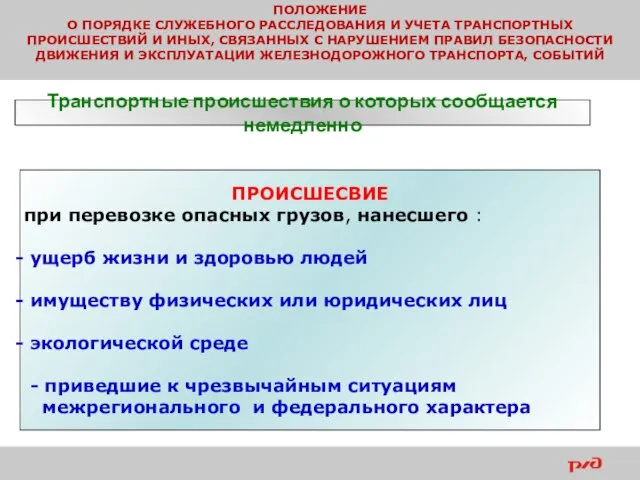 ПОЛОЖЕНИЕ
О ПОРЯДКЕ СЛУЖЕБНОГО РАССЛЕДОВАНИЯ И УЧЕТА ТРАНСПОРТНЫХ ПРОИСШЕСТВИЙ И ИНЫХ, СВЯЗАННЫХ С НАРУШЕНИЕМ ПРАВИЛ БЕЗОПАСНОСТИ ДВИЖЕНИЯ И ЭКСПЛУАТАЦИИ ЖЕЛЕЗНОДОРОЖНОГО ТРАНСПОРТА, СОБЫТИЙ

Транспортные происшествия о которых сообщается немедленно

ПРОИСШЕСВИЕ
при перевозке опасных грузов, нанесшего :

- ущерб жизни и здоровью людей

- имуществу физических или юридических лиц

- экологической среде

- приведшие к чрезвычайным ситуациям межрегионального и федерального характера

РЖД